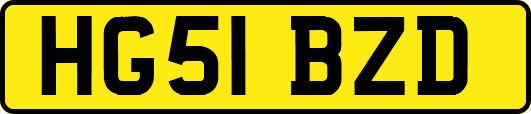 HG51 BZD